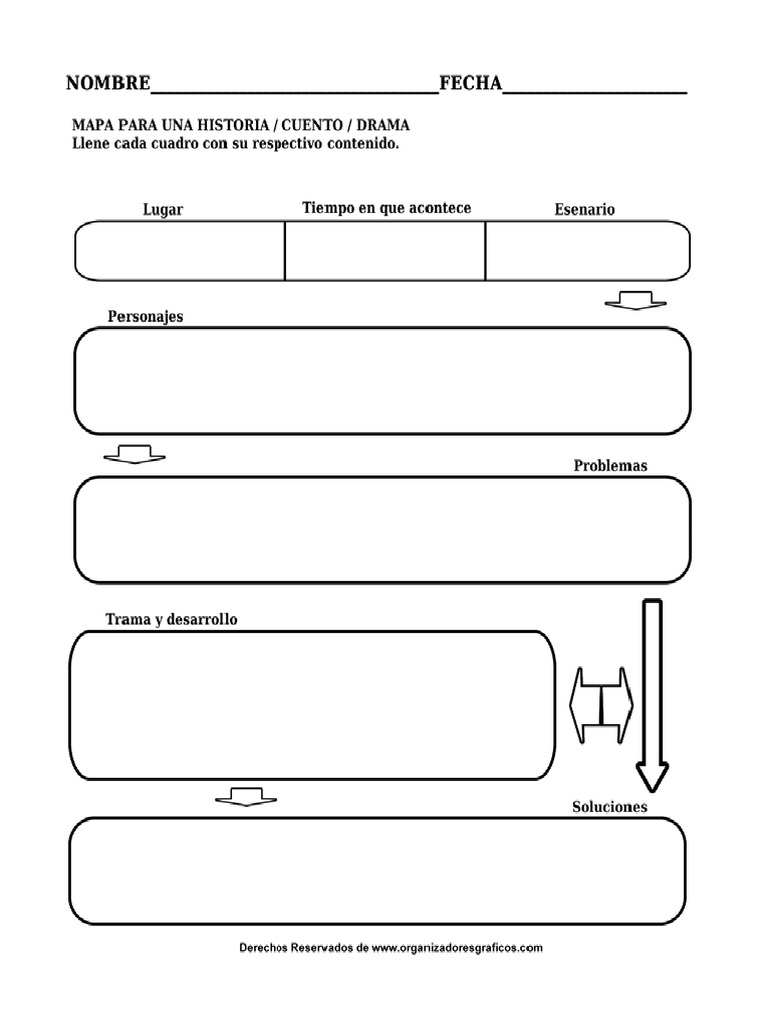 NOMBRE________________________________FECHA____________________

MAPA PARA UNA HISTORIA / CUENTO / DRAMA
Llene cada cuadro con su respectivo contenido.

Lugar

Tiempo en que acontece

Esenario

Personajes

Problemas

Trama y desarrollo

Soluciones

Derechos Reservados de www.organizadoresgraficos.com